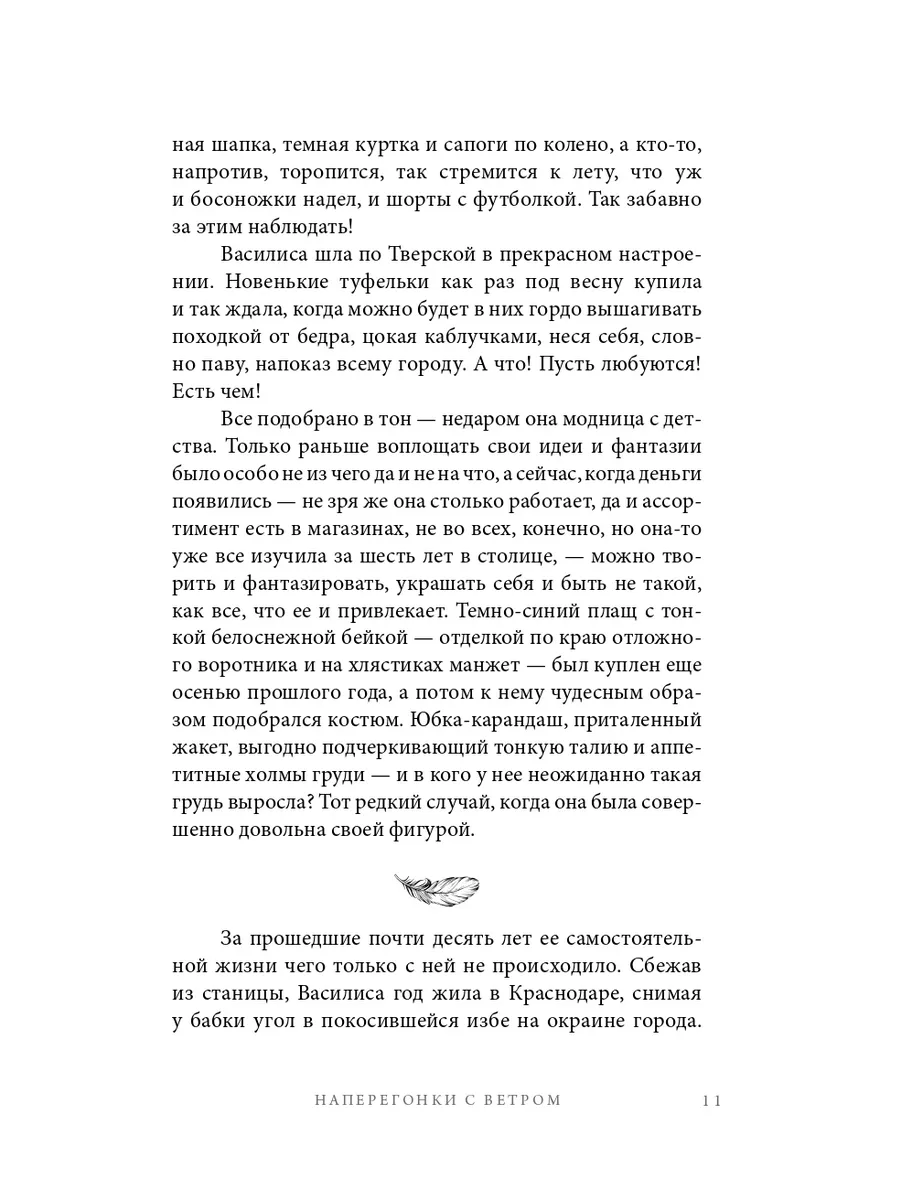 ная шапка, темная куртка и сапоги по колено, а кто-то, напротив, торопится, так стремится к лету, что уж и босоножки надел, и шорты с футболкой. Так забавно за этим наблюдать!

Василиса шла по Тверской в прекрасном настроении. Новенькие туфельки как раз под весну купила и так ждала, когда можно будет в них гордо вышагивать походкой от бедра, цокая каблучками, неся себя, словно паву, напоказ всему городу. А что! Пусть любуются! Есть чем!

Все подобрано в тон — недаром она модница с детства. Только раньше воплощать свои идеи и фантазии было особо не из чего да и не на что, а сейчас, когда деньги появились — не зря же она столько работает, да и ассортимент есть в магазинах, не во всех, конечно, но она-то уже все изучила за шесть лет в столице, — можно творить и фантазировать, украшать себя и быть не такой, как все, что ее и привлекает. Темно-синий плащ с тонкой белоснежной бейкой — отделкой по краю отложного воротника и на хлястиках манжет — был куплен еще осенью прошлого года, а потом к нему чудесным образом подобрался костюм. Юбка-карандаш, приталенный жакет, выгодно подчеркивающий тонкую талию и аппетитные холмы груди — и в кого у нее неожиданно такая грудь выросла? Тот редкий случай, когда она была совершенно довольна своей фигурой.

За прошедшие почти десять лет ее самостоятельной жизни чего только с ней не происходило. Сбежав из станицы, Василиса год жила в Краснодаре, снимая у бабки угол в покосившейся избе на окраине города.

НАПЕРЕГОНКИ С ВЕТРОМ 11